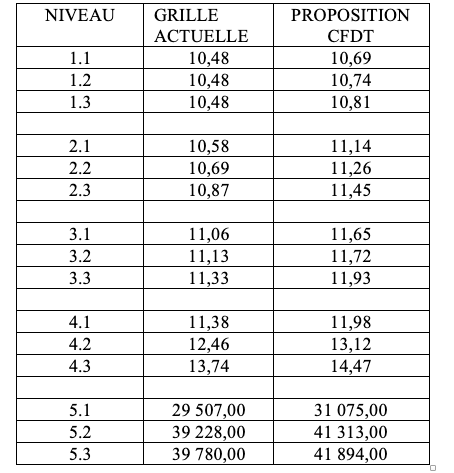 | NIVEAU | GRILLE ACTUELLE | PROPOSITION CFDT |
|---|---|---|
| 1.1 | 10,48 | 10,69 |
| 1.2 | 10,48 | 10,74 |
| 1.3 | 10,48 | 10,81 |
| | | |
| 2.1 | 10,58 | 11,14 |
| 2.2 | 10,69 | 11,26 |
| 2.3 | 10,87 | 11,45 |
| | | |
| 3.1 | 11,06 | 11,65 |
| 3.2 | 11,13 | 11,72 |
| 3.3 | 11,33 | 11,93 |
| | | |
| 4.1 | 11,38 | 11,98 |
| 4.2 | 12,46 | 13,12 |
| 4.3 | 13,74 | 14,47 |
| | | |
| 5.1 | 29 507,00 | 31 075,00 |
| 5.2 | 39 228,00 | 41 313,00 |
| 5.3 | 39 780,00 | 41 894,00 |